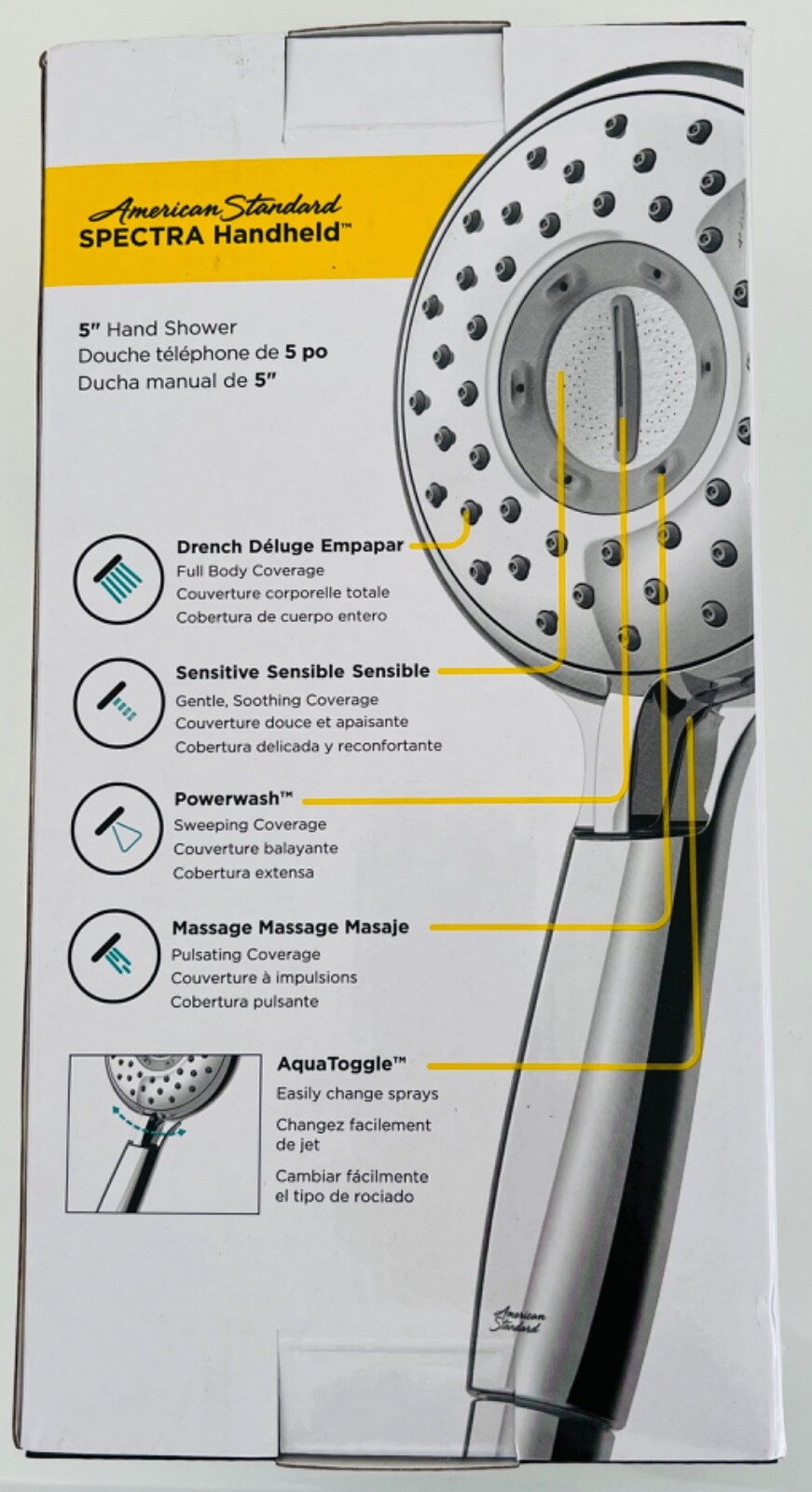 American Standard
SPECTRA Handheld™

5" Hand Shower
Douche téléphone de 5 po
Ducha manual de 5"

Drench Déluge Empapar
Full Body Coverage
Couverture corporelle totale
Cobertura de cuerpo entero

Sensitive Sensible Sensible
Gentle, Soothing Coverage
Couverture douce et apaisante
Cobertura delicada y reconfortante

Powerwash™
Sweeping Coverage
Couverture balayante
Cobertura extensa

Massage Massage Masaje
Pulsating Coverage
Couverture à impulsions
Cobertura pulsante

AquaToggle™
Easily change sprays
Changez facilement de jet
Cambiar fácilmente el tipo de rociado

American Standard